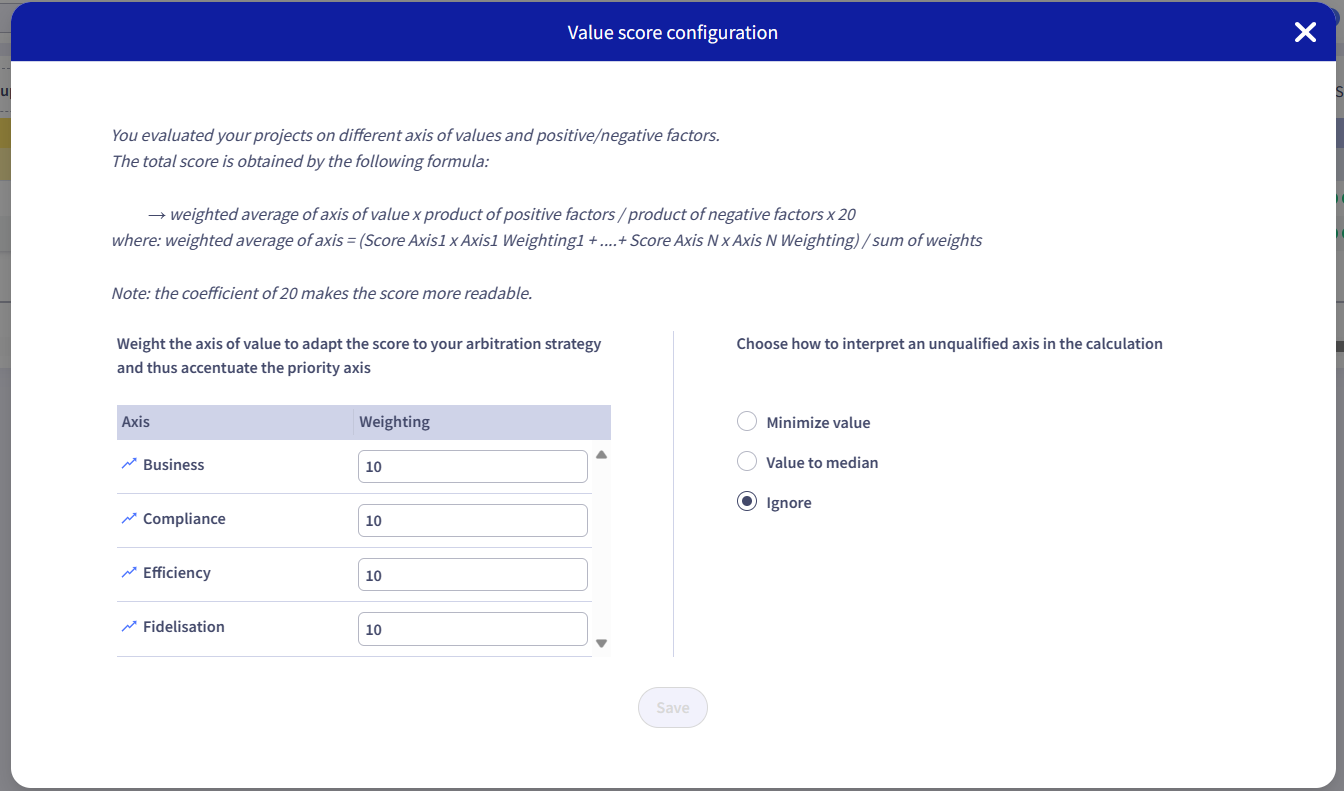 Value score configuration

You evaluated your projects on different axis of values and positive/negative factors.
The total score is obtained by the following formula:

→ weighted average of axis of value x product of positive factors / product of negative factors x 20
where: weighted average of axis = (Score Axis1 x Axis1 Weighting1 + ....+ Score Axis N x Axis N Weighting) / sum of weights

Note: the coefficient of 20 makes the score more readable.

Weight the axis of value to adapt the score to your arbitration strategy and thus accentuate the priority axis

| Axis | Weighting |
|---|---|
| Business | 10 |
| Compliance | 10 |
| Efficiency | 10 |
| Fidelisation | 10 |

Choose how to interpret an unqualified axis in the calculation

Minimize value
Value to median
Ignore

Save